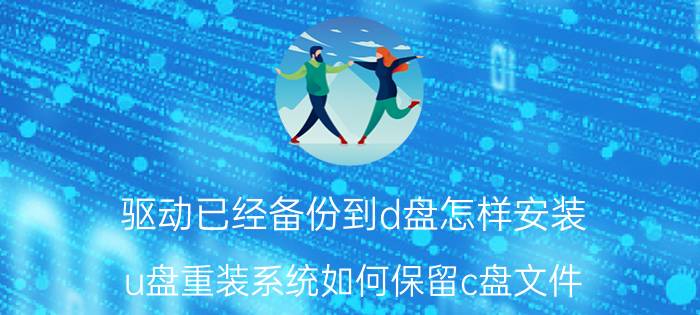 驱动已经备份到d盘怎样安装

u盘重装系统如何保留c盘文件